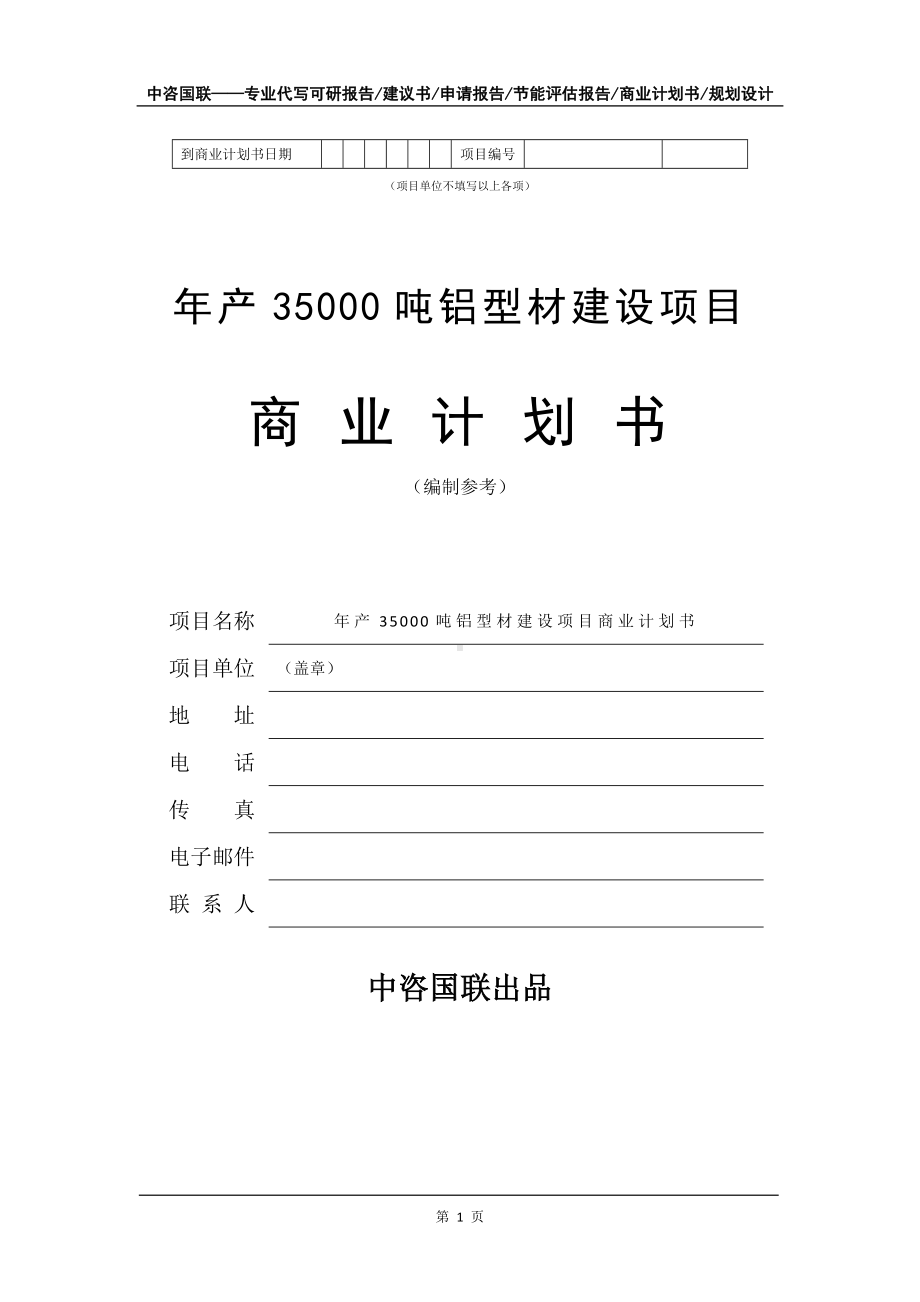 中咨国联——专业代写可研报告/建议书/申请报告/节能评估报告/商业计划书/规划设计

| 到商业计划书日期 | | | | | | | 项目编号 | | |
|---|---|---|---|---|---|---|---|---|---|

（项目单位不填写以上各项）

年产 35000 吨铝型材建设项目

商 业 计 划 书

（编制参考）

项目名称　年产 35000 吨铝型材建设项目商业计划书

项目单位　（盖章）

地　　址

电　　话

传　　真

电子邮件

联 系 人

中咨国联出品

第 1 页